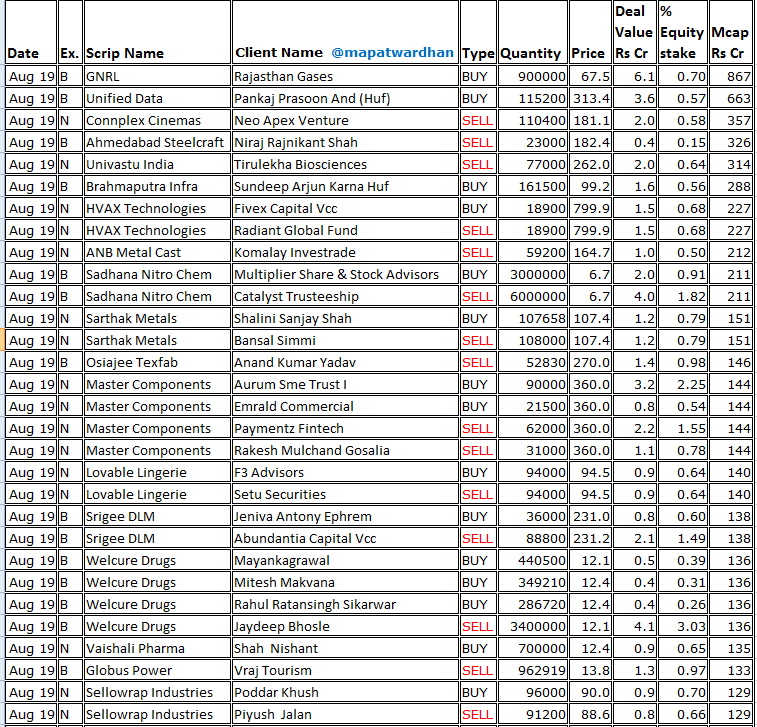 | Date | Ex. | Scrip Name | Client Name @mapatwardhan | Type | Quantity | Price | Deal Value Rs Cr | % Equity stake | Mcap Rs Cr |
|---|---|---|---|---|---|---|---|---|---|
| Aug 19 | B | GNRL | Rajasthan Gases | BUY | 900000 | 67.5 | 6.1 | 0.70 | 867 |
| Aug 19 | B | Unified Data | Pankaj Prasoon And (Huf) | BUY | 115200 | 313.4 | 3.6 | 0.57 | 663 |
| Aug 19 | N | Connplex Cinemas | Neo Apex Venture | SELL | 110400 | 181.1 | 2.0 | 0.58 | 357 |
| Aug 19 | B | Ahmedabad Steelcraft | Niraj Rajnikant Shah | SELL | 23000 | 182.4 | 0.4 | 0.15 | 326 |
| Aug 19 | N | Univastu India | Tirulekha Biosciences | SELL | 77000 | 262.0 | 2.0 | 0.64 | 314 |
| Aug 19 | B | Brahmaputra Infra | Sundeep Arjun Karna Huf | BUY | 161500 | 99.2 | 1.6 | 0.56 | 288 |
| Aug 19 | N | HVAX Technologies | Fivex Capital Vcc | BUY | 18900 | 799.9 | 1.5 | 0.68 | 227 |
| Aug 19 | N | HVAX Technologies | Radiant Global Fund | SELL | 18900 | 799.9 | 1.5 | 0.68 | 227 |
| Aug 19 | N | ANB Metal Cast | Komalay Investrade | SELL | 59200 | 164.7 | 1.0 | 0.50 | 212 |
| Aug 19 | B | Sadhana Nitro Chem | Multiplier Share & Stock Advisors | BUY | 3000000 | 6.7 | 2.0 | 0.91 | 211 |
| Aug 19 | B | Sadhana Nitro Chem | Catalyst Trusteeship | SELL | 6000000 | 6.7 | 4.0 | 1.82 | 211 |
| Aug 19 | N | Sarthak Metals | Shalini Sanjay Shah | BUY | 107658 | 107.4 | 1.2 | 0.79 | 151 |
| Aug 19 | N | Sarthak Metals | Bansal Simmi | SELL | 108000 | 107.4 | 1.2 | 0.79 | 151 |
| Aug 19 | B | Osiajee Texfab | Anand Kumar Yadav | SELL | 52830 | 270.0 | 1.4 | 0.98 | 146 |
| Aug 19 | N | Master Components | Aurum Sme Trust I | BUY | 90000 | 360.0 | 3.2 | 2.25 | 144 |
| Aug 19 | N | Master Components | Emrald Commercial | BUY | 21500 | 360.0 | 0.8 | 0.54 | 144 |
| Aug 19 | N | Master Components | Paymentz Fintech | SELL | 62000 | 360.0 | 2.2 | 1.55 | 144 |
| Aug 19 | N | Master Components | Rakesh Mulchand Gosalia | SELL | 31000 | 360.0 | 1.1 | 0.78 | 144 |
| Aug 19 | N | Lovable Lingerie | F3 Advisors | BUY | 94000 | 94.5 | 0.9 | 0.64 | 140 |
| Aug 19 | N | Lovable Lingerie | Setu Securities | SELL | 94000 | 94.5 | 0.9 | 0.64 | 140 |
| Aug 19 | B | Srigee DLM | Jeniva Antony Ephrem | BUY | 36000 | 231.0 | 0.8 | 0.60 | 138 |
| Aug 19 | B | Srigee DLM | Abundantia Capital Vcc | SELL | 88800 | 231.2 | 2.1 | 1.49 | 138 |
| Aug 19 | B | Welcure Drugs | Mayankagrawal | BUY | 440500 | 12.1 | 0.5 | 0.39 | 136 |
| Aug 19 | B | Welcure Drugs | Mitesh Makvana | BUY | 349210 | 12.4 | 0.4 | 0.31 | 136 |
| Aug 19 | B | Welcure Drugs | Rahul Ratansingh Sikarwar | BUY | 286720 | 12.4 | 0.4 | 0.26 | 136 |
| Aug 19 | B | Welcure Drugs | Jaydeep Bhosle | SELL | 3400000 | 12.1 | 4.1 | 3.03 | 136 |
| Aug 19 | N | Vaishali Pharma | Shah Nishant | BUY | 700000 | 12.4 | 0.9 | 0.65 | 135 |
| Aug 19 | B | Globus Power | Vraj Tourism | SELL | 962919 | 13.8 | 1.3 | 0.97 | 133 |
| Aug 19 | N | Sellowrap Industries | Poddar Khush | BUY | 96000 | 90.0 | 0.9 | 0.70 | 129 |
| Aug 19 | N | Sellowrap Industries | Piyush Jalan | SELL | 91200 | 88.6 | 0.8 | 0.66 | 129 |